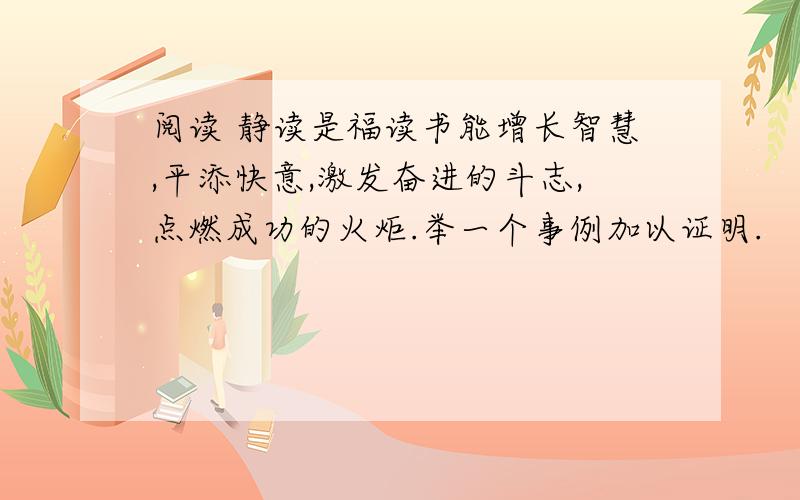 阅读 静读是福读书能增长智慧,平添快意,激发奋进的斗志,点燃成功的火炬.举一个事例加以证明.